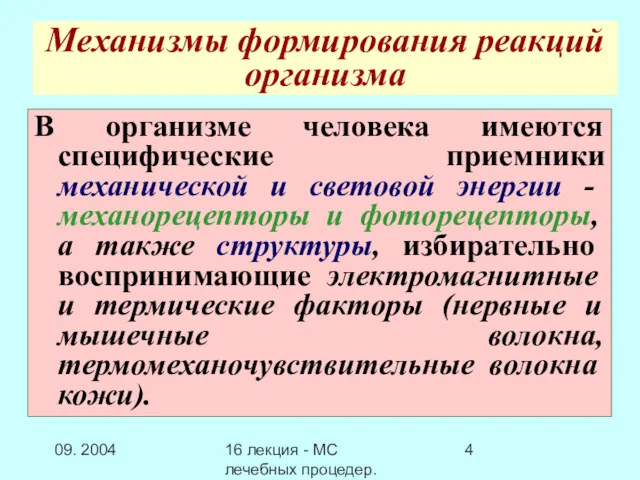 Механизмы формирования реакций организма

В организме человека имеются специфические приемники механической и световой энергии - механорецепторы и фоторецепторы, а также структуры, избирательно воспринимающие электромагнитные и термические факторы (нервные и мышечные волокна, термомеханочувствительные волокна кожи).

09. 2004

16 лекция - МС лечебных процедер.

4